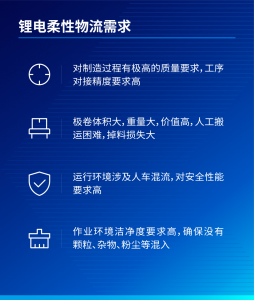 锂电柔性物流需求

对制造过程有极高的质量要求，工序对接精度要求高

极卷体积大，重量大，价值高，人工搬运困难，掉料损失大

运行环境涉及人车混流，对安全性能要求高

作业环境洁净度要求高，确保没有颗粒、杂物、粉尘等混入